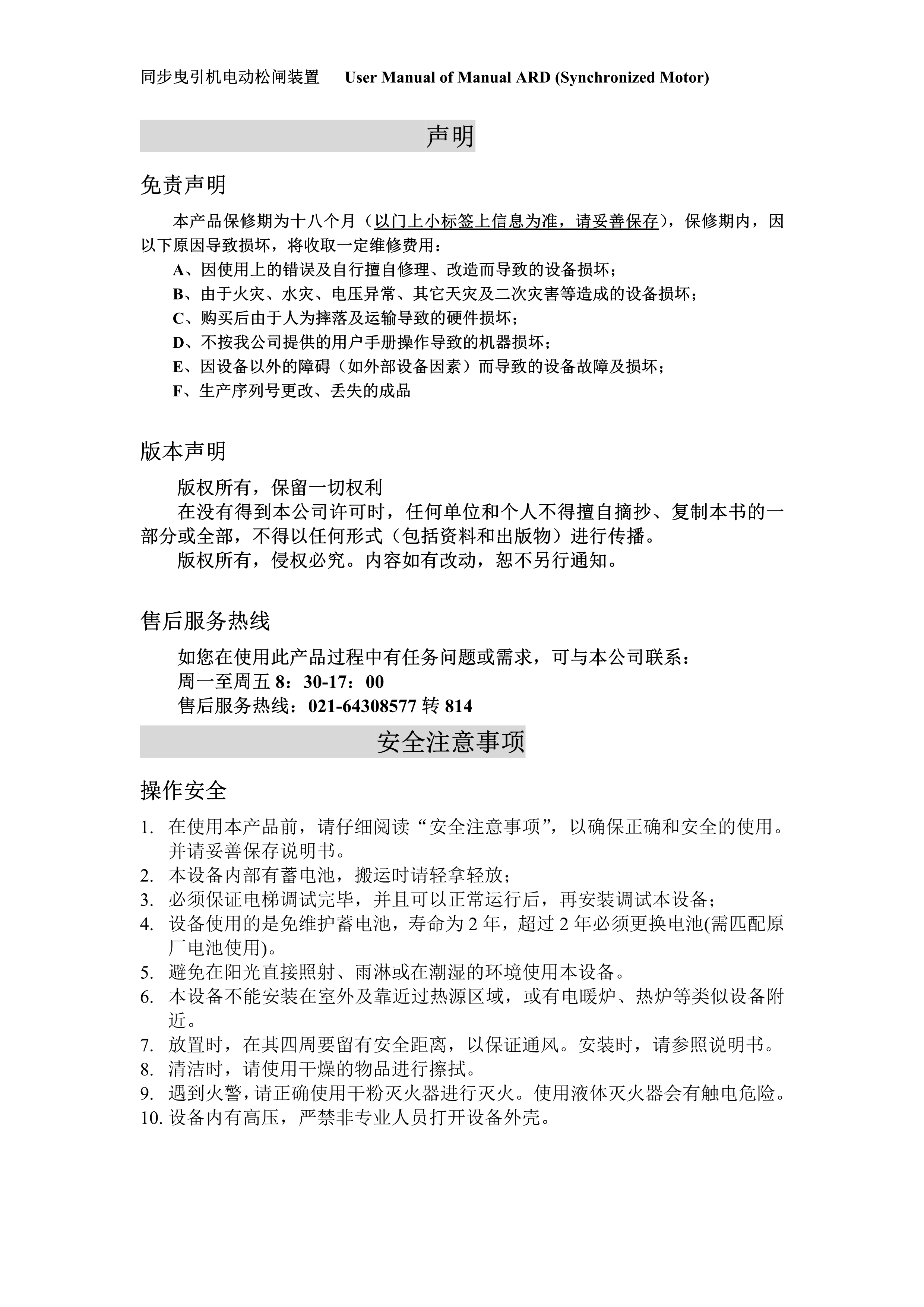 同步曳引机电动松闸装置　User Manual of Manual ARD (Synchronized Motor)

声明

免责声明

本产品保修期为十八个月（以门上小标签上信息为准，请妥善保存），保修期内，因以下原因导致损坏，将收取一定维修费用：

A、因使用上的错误及自行擅自修理、改造而导致的设备损坏；
B、由于火灾、水灾、电压异常、其它天灾及二次灾害等造成的设备损坏；
C、购买后由于人为摔落及运输导致的硬件损坏；
D、不按我公司提供的用户手册操作导致的机器损坏；
E、因设备以外的障碍（如外部设备因素）而导致的设备故障及损坏；
F、生产序列号更改、丢失的成品

版本声明

版权所有，保留一切权利

在没有得到本公司许可时，任何单位和个人不得擅自摘抄、复制本书的一部分或全部，不得以任何形式（包括资料和出版物）进行传播。

版权所有，侵权必究。内容如有改动，恕不另行通知。

售后服务热线

如您在使用此产品过程中有任务问题或需求，可与本公司联系：
周一至周五 8：30-17：00
售后服务热线：021-64308577 转 814

安全注意事项

操作安全

1. 在使用本产品前，请仔细阅读“安全注意事项”，以确保正确和安全的使用。并请妥善保存说明书。
2. 本设备内部有蓄电池，搬运时请轻拿轻放；
3. 必须保证电梯调试完毕，并且可以正常运行后，再安装调试本设备；
4. 设备使用的是免维护蓄电池，寿命为 2 年，超过 2 年必须更换电池(需匹配原厂电池使用)。
5. 避免在阳光直接照射、雨淋或在潮湿的环境使用本设备。
6. 本设备不能安装在室外及靠近过热源区域，或有电暖炉、热炉等类似设备附近。
7. 放置时，在其四周要留有安全距离，以保证通风。安装时，请参照说明书。
8. 清洁时，请使用干燥的物品进行擦拭。
9. 遇到火警，请正确使用干粉灭火器进行灭火。使用液体灭火器会有触电危险。
10. 设备内有高压，严禁非专业人员打开设备外壳。